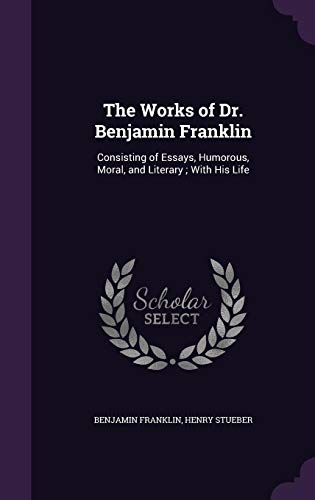 The Works of Dr. Benjamin Franklin

Consisting of Essays, Humorous, Moral, and Literary ; With His Life

Scholar
SELECT

BENJAMIN FRANKLIN, HENRY STUEBER